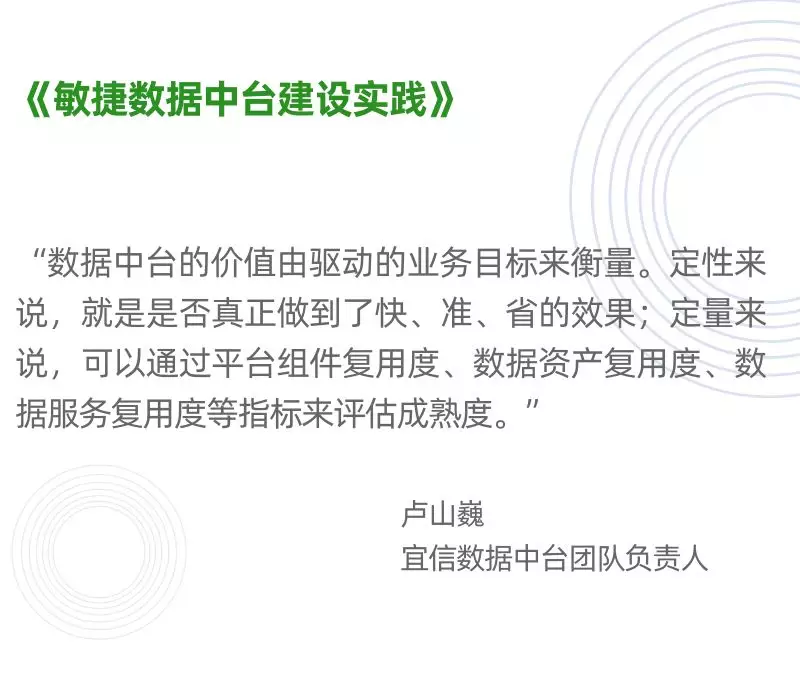 《敏捷数据中台建设实践》

“数据中台的价值由驱动的业务目标来衡量。定性来说，就是是否真正做到了快、准、省的效果；定量来说，可以通过平台组件复用度、数据资产复用度、数据服务复用度等指标来评估成熟度。”

卢山巍
宜信数据中台团队负责人